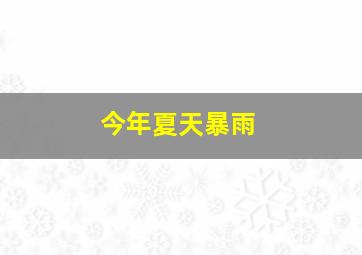 今年夏天暴雨